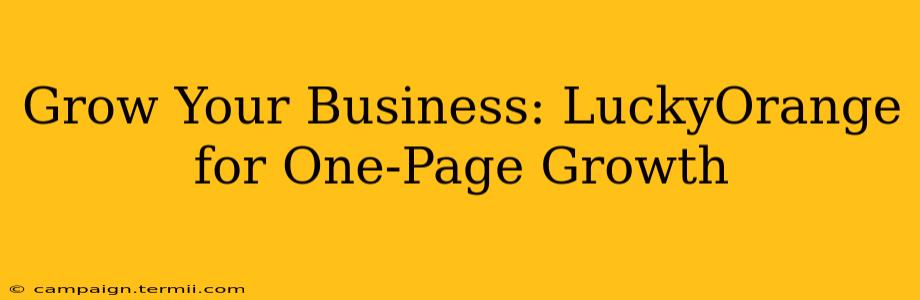 Grow Your Business: LuckyOrange for One-Page Growth

© campaign.termii.com